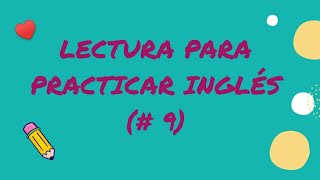 LECTURA PARA PRACTICAR INGLÉS (# 9)